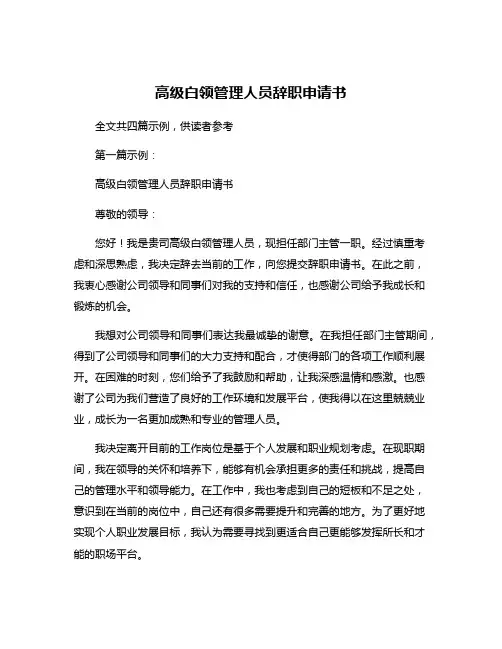 高级白领管理人员辞职申请书

全文共四篇示例，供读者参考

第一篇示例：

高级白领管理人员辞职申请书

尊敬的领导：

您好！我是贵司高级白领管理人员，现担任部门主管一职。经过慎重考虑和深思熟虑，我决定辞去当前的工作，向您提交辞职申请书。在此之前，我衷心感谢公司领导和同事们对我的支持和信任，也感谢公司给予我成长和锻炼的机会。

我想对公司领导和同事们表达我最诚挚的谢意。在我担任部门主管期间，得到了公司领导和同事们的大力支持和配合，才使得部门的各项工作顺利展开。在困难的时刻，您们给予了我鼓励和帮助，让我深感温情和感激。也感谢了公司为我们营造了良好的工作环境和发展平台，使我得以在这里兢兢业业，成长为一名更加成熟和专业的管理人员。

我决定离开目前的工作岗位是基于个人发展和职业规划考虑。在现职期间，我在领导的关怀和培养下，能够有机会承担更多的责任和挑战，提高自己的管理水平和领导能力。在工作中，我也考虑到自己的短板和不足之处，意识到在当前的岗位中，自己还有很多需要提升和完善的地方。为了更好地实现个人职业发展目标，我认为需要寻找到更适合自己更能够发挥所长和才能的职场平台。